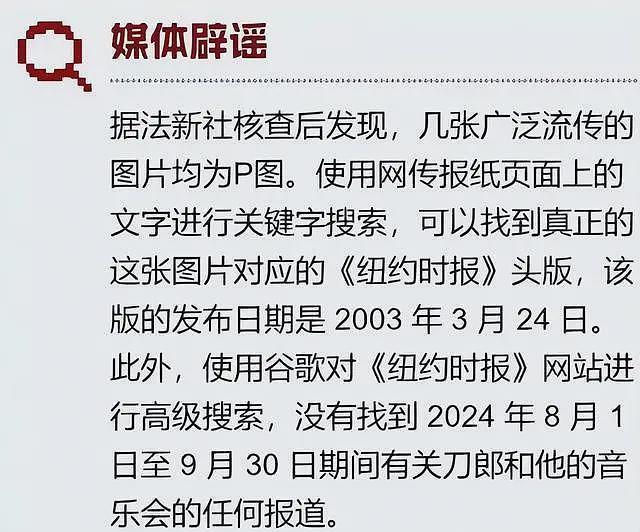 媒体辟谣

据法新社核查后发现，几张广泛流传的图片均为P图。使用网传报纸页面上的文字进行关键字搜索，可以找到真正的这张图片对应的《纽约时报》头版，该版的发布日期是 2003 年 3 月 24 日。此外，使用谷歌对《纽约时报》网站进行高级搜索，没有找到 2024 年 8 月 1 日至 9 月 30 日期间有关刀郎和他的音乐会的任何报道。